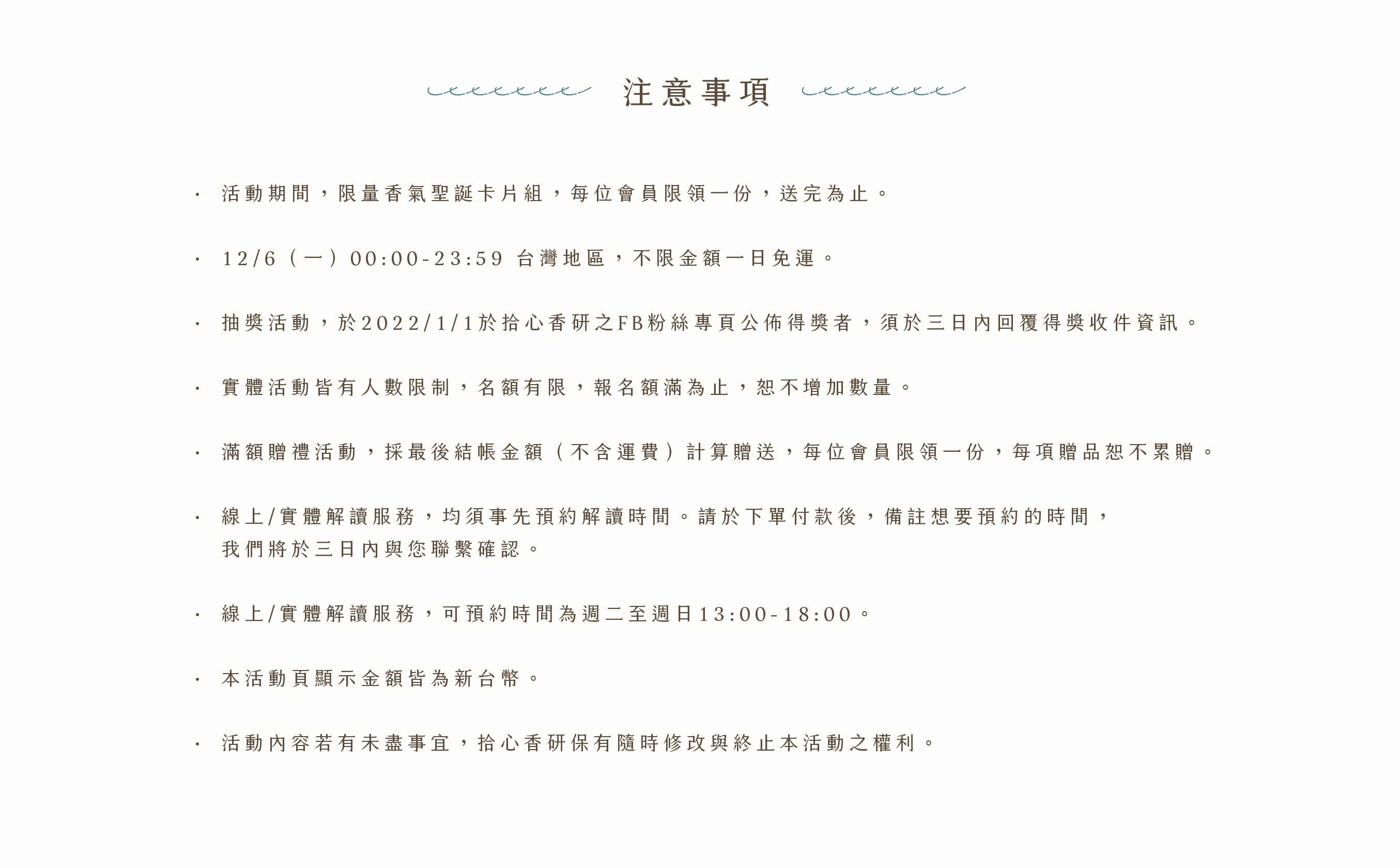 注意事項

· 活動期間，限量香氣聖誕卡片組，每位會員限領一份，送完為止。

· 12/6（一）00:00-23:59 台灣地區，不限金額一日免運。

· 抽獎活動，於2022/1/1於拾心香研之FB粉絲專頁公佈得獎者，須於三日內回覆得獎收件資訊。

· 實體活動皆有人數限制，名額有限，報名額滿為止，恕不增加數量。

· 滿額贈禮活動，採最後結帳金額（不含運費）計算贈送，每位會員限領一份，每項贈品恕不累贈。

· 線上/實體解讀服務，均須事先預約解讀時間。請於下單付款後，備註想要預約的時間，我們將於三日內與您聯繫確認。

· 線上/實體解讀服務，可預約時間為週二至週日13:00-18:00。

· 本活動頁顯示金額皆為新台幣。

· 活動內容若有未盡事宜，拾心香研保有隨時修改與終止本活動之權利。